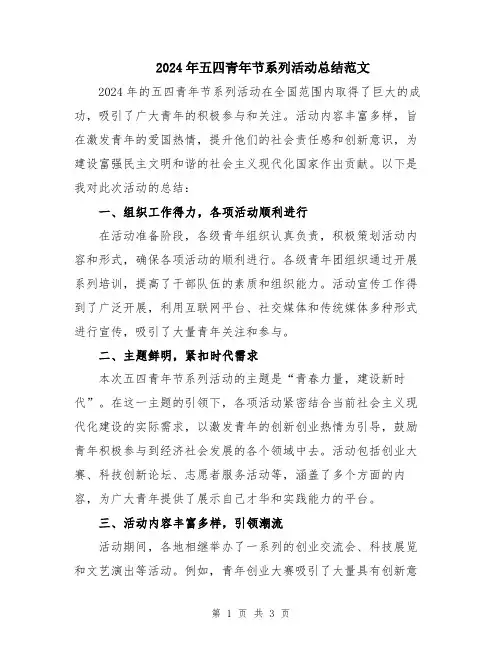 2024年五四青年节系列活动总结范文

2024年的五四青年节系列活动在全国范围内取得了巨大的成功，吸引了广大青年的积极参与和关注。活动内容丰富多样，旨在激发青年的爱国热情，提升他们的社会责任感和创新意识，为建设富强民主文明和谐的社会主义现代化国家作出贡献。以下是我对此次活动的总结：

一、组织工作得力，各项活动顺利进行

在活动准备阶段，各级青年组织认真负责，积极策划活动内容和形式，确保各项活动的顺利进行。各级青年团组织通过开展系列培训，提高了干部队伍的素质和组织能力。活动宣传工作得到了广泛开展，利用互联网平台、社交媒体和传统媒体多种形式进行宣传，吸引了大量青年关注和参与。

二、主题鲜明，紧扣时代需求

本次五四青年节系列活动的主题是“青春力量，建设新时代”。在这一主题的引领下，各项活动紧密结合当前社会主义现代化建设的实际需求，以激发青年的创新创业热情为引导，鼓励青年积极参与到经济社会发展的各个领域中去。活动包括创业大赛、科技创新论坛、志愿者服务活动等，涵盖了多个方面的内容，为广大青年提供了展示自己才华和实践能力的平台。

三、活动内容丰富多样，引领潮流

活动期间，各地相继举办了一系列的创业交流会、科技展览和文艺演出等活动。例如，青年创业大赛吸引了大量具有创新意

第 1 页 共 3 页